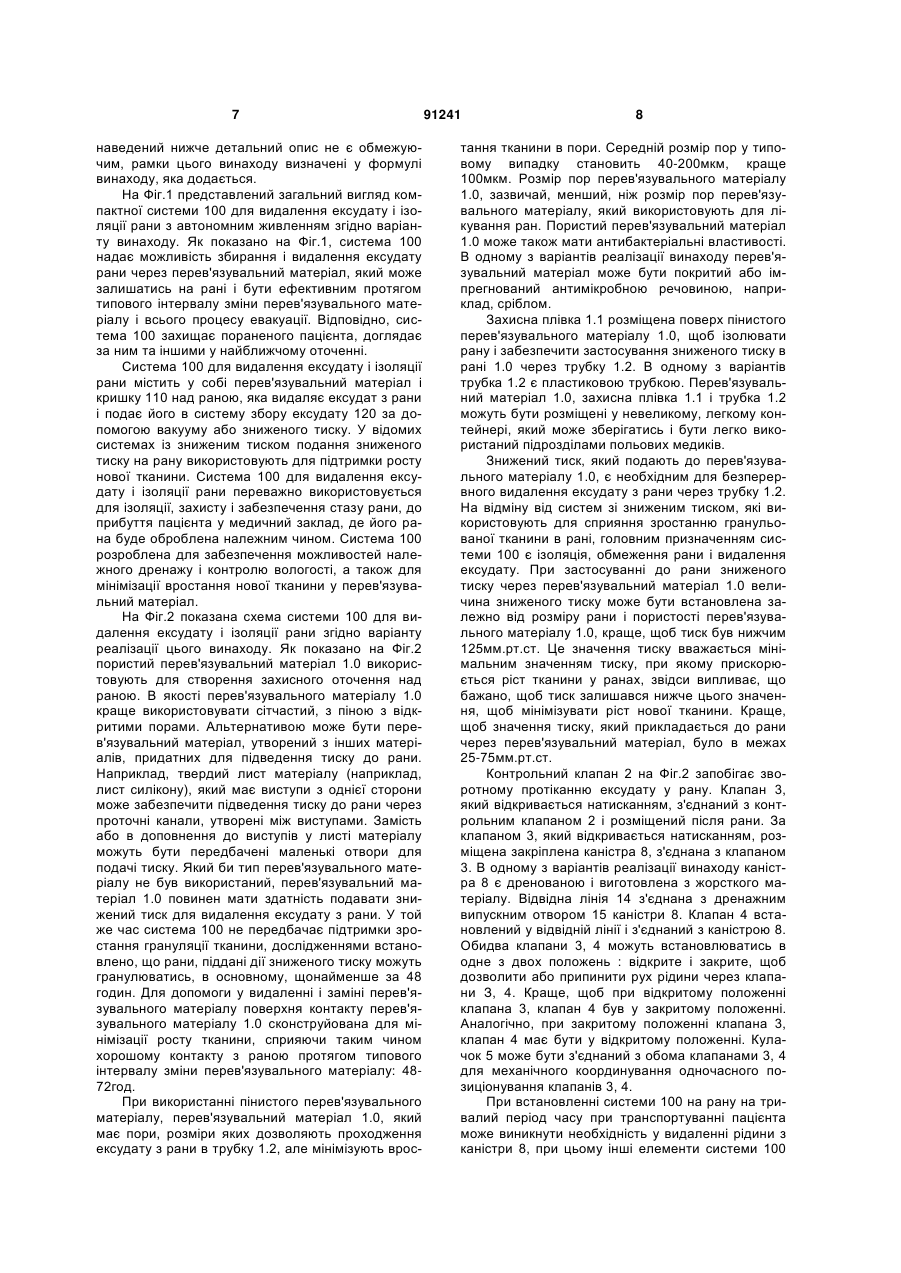 7 91241 8

наведений нижче детальний опис не є обмежуючим, рамки цього винаходу визначені у формулі винаходу, яка додається.

На Фіг.1 представлений загальний вигляд компактної системи 100 для видалення ексудату і ізоляції рани з автономним живленням згідно варіанту винаходу. Як показано на Фіг.1, система 100 надає можливість збирання і видалення ексудату рани через перев'язувальний матеріал, який може залишатись на рані і бути ефективним протягом типового інтервалу зміни перев'язувального матеріалу і всього процесу евакуації. Відповідно, система 100 захищає пораненого пацієнта, доглядає за ним та іншими у найближчому оточенні.

Система 100 для видалення ексудату і ізоляції рани містить у собі перев'язувальний матеріал і кришку 110 над раною, яка видаляє ексудат з рани і подає його в систему збору ексудату 120 за допомогою вакууму або зниженого тиску. У відомих системах із зниженим тиском подання зниженого тиску на рану використовують для підтримки росту нової тканини. Система 100 для видалення ексудату і ізоляції рани переважно використовується для ізоляції, захисту і забезпечення стазу рани, до прибуття пацієнта у медичний заклад, де його рана буде оброблена належним чином. Система 100 розроблена для забезпечення можливостей належного дренажу і контролю вологості, а також для мінімізації вростання нової тканини у перев'язувальний матеріал.

На Фіг.2 показана схема системи 100 для видалення ексудату і ізоляції рани згідно варіанту реалізації цього винаходу. Як показано на Фіг.2 пористий перев'язувальний матеріал 1.0 використовують для створення захисного оточення над раною. В якості перев'язувального матеріалу 1.0 краще використовувати сітчастий, з піною з відкритими порами. Альтернативою може бути перев'язувальний матеріал, утворений з інших матеріалів, придатних для підведення тиску до рани. Наприклад, твердий лист матеріалу (наприклад, лист силікону), який має виступи з однієї сторони може забезпечити підведення тиску до рани через проточні канали, утворені між виступами. Замість або в доповнення до виступів у листі матеріалу можуть бути передбачені маленькі отвори для подачі тиску. Який би тип перев'язувального матеріалу не був використаний, перев'язувальний матеріал 1.0 повинен мати здатність подавати знижений тиск для видалення ексудату з рани. У той же час система 100 не передбачає підтримки зростання грануляції тканини, дослідженнями встановлено, що рани, піддані дії зниженого тиску можуть гранулюватись, в основному, щонайменше за 48 годин. Для допомоги у видаленні і заміні перев'язувального матеріалу поверхня контакту перев'язувального матеріалу 1.0 сконструйована для мінімізації росту тканини, сприяючи таким чином хорошому контакту з раною протягом типового інтервалу зміни перев'язувального матеріалу: 48-72год.

При використанні пінистого перев'язувального матеріалу, перев'язувальний матеріал 1.0, який має пори, розміри яких дозволяють проходження ексудату з рани в трубку 1.2, але мінімізують вростання тканини в пори. Середній розмір пор у типовому випадку становить 40-200мкм, краще 100мкм. Розмір пор перев'язувального матеріалу 1.0, зазвичай, менший, ніж розмір пор перев'язувального матеріалу, який використовують для лікування ран. Пористий перев'язувальний матеріал 1.0 може також мати антибактеріальні властивості. В одному з варіантів реалізації винаходу перев'язувальний матеріал може бути покритий або імпрегнований антимікробною речовиною, наприклад, сріблом.

Захисна плівка 1.1 розміщена поверх пінистого перев'язувального матеріалу 1.0, щоб ізолювати рану і забезпечити застосування зниженого тиску в рані 1.0 через трубку 1.2. В одному з варіантів трубка 1.2 є пластиковою трубкою. Перев'язувальний матеріал 1.0, захисна плівка 1.1 і трубка 1.2 можуть бути розміщені у невеликому, легкому контейнері, який може зберігатись і бути легко використаний підрозділами польових медиків.

Знижений тиск, який подають до перев'язувального матеріалу 1.0, є необхідним для безперервного видалення ексудату з рани через трубку 1.2. На відміну від систем зі зниженим тиском, які використовують для сприяння зростанню гранульованої тканини в рані, головним призначенням системи 100 є ізоляція, обмеження рани і видалення ексудату. При застосуванні до рани зниженого тиску через перев'язувальний матеріал 1.0 величина зниженого тиску може бути встановлена залежно від розміру рани і пористості перев'язувального матеріалу 1.0, краще, щоб тиск був нижчим 125мм.рт.ст. Це значення тиску вважається мінімальним значенням тиску, при якому прискорюється ріст тканини у ранах, звідси випливає, що бажано, щоб тиск залишався нижче цього значення, щоб мінімізувати ріст нової тканини. Краще, щоб значення тиску, який прикладається до рани через перев'язувальний матеріал, було в межах 25-75мм.рт.ст.

Контрольний клапан 2 на Фіг.2 запобігає зворотному протіканню ексудату у рану. Клапан 3, який відкривається натисканням, з'єднаний з контрольним клапаном 2 і розміщений після рани. За клапаном 3, який відкривається натисканням, розміщена закріплена каністра 8, з'єднана з клапаном 3. В одному з варіантів реалізації винаходу каністра 8 є дренованою і виготовлена з жорсткого матеріалу. Відвідна лінія 14 з'єднана з дренажним випускним отвором 15 каністри 8. Клапан 4 встановлений у відвідній лінії і з'єднаний з каністрою 8. Обидва клапани 3, 4 можуть встановлюватись в одне з двох положень : відкрите і закрите, щоб дозволити або припинити рух рідини через клапани 3, 4. Краще, щоб при відкритому положенні клапана 3, клапан 4 був у закритому положенні. Аналогічно, при закритому положенні клапана 3, клапан 4 має бути у відкритому положенні. Кулачок 5 може бути з'єднаний з обома клапанами 3, 4 для механічного координування одночасного позиціонування клапанів 3, 4.

При встановленні системи 100 на рану на тривалий період часу при транспортуванні пацієнта може виникнути необхідність у видаленні рідини з каністри 8, при цьому інші елементи системи 100